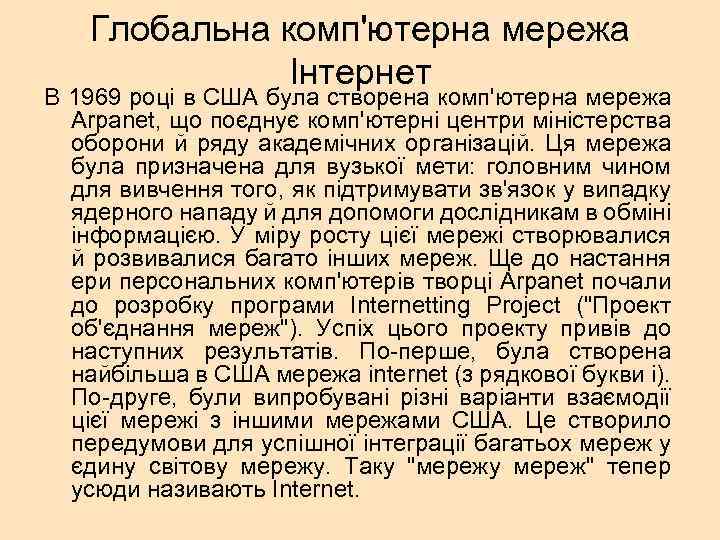 Глобальна комп'ютерна мережа Інтернет

В 1969 році в США була створена комп'ютерна мережа Arpanet, що поєднує комп'ютерні центри міністерства оборони й ряду академічних організацій. Ця мережа була призначена для вузької мети: головним чином для вивчення того, як підтримувати зв'язок у випадку ядерного нападу й для допомоги дослідникам в обміні інформацією. У міру росту цієї мережі створювалися й розвивалися багато інших мереж. Ще до настання ери персональних комп'ютерів творці Arpanet почали до розробку програми Internetting Project ("Проект об'єднання мереж"). Успіх цього проекту привів до наступних результатів. По-перше, була створена найбільша в США мережа internet (з рядкової букви i). По-друге, були випробувані різні варіанти взаємодії цієї мережі з іншими мережами США. Це створило передумови для успішної інтеграції багатьох мереж у єдину світову мережу. Таку "мережу мереж" тепер усюди називають Internet.